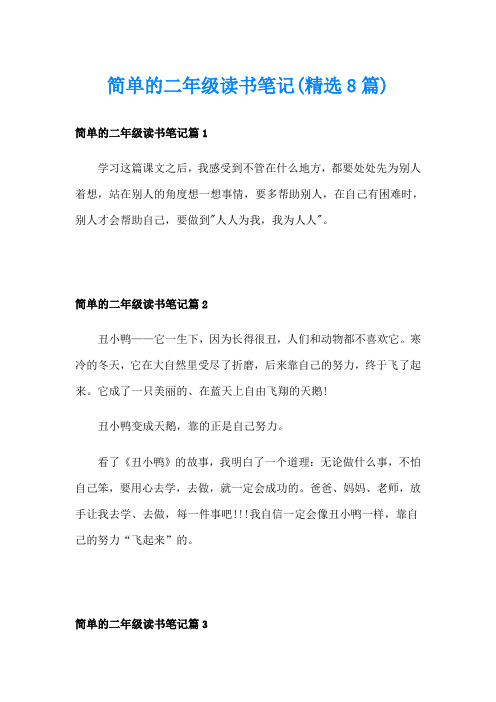 简单的二年级读书笔记(精选8篇)

简单的二年级读书笔记篇1

学习这篇课文之后，我感受到不管在什么地方，都要处处先为别人着想，站在别人的角度想一想事情，要多帮助别人，在自己有困难时，别人才会帮助自己，要做到"人人为我，我为人人"。

简单的二年级读书笔记篇2

丑小鸭——它一生下，因为长得很丑，人们和动物都不喜欢它。寒冷的冬天，它在大自然里受尽了折磨，后来靠自己的努力，终于飞了起来。它成了一只美丽的、在蓝天上自由飞翔的天鹅!

丑小鸭变成天鹅，靠的正是自己努力。

看了《丑小鸭》的故事，我明白了一个道理：无论做什么事，不怕自己笨，要用心去学，去做，就一定会成功的。爸爸、妈妈、老师，放手让我去学、去做，每一件事吧!!!我自信一定会像丑小鸭一样，靠自己的努力“飞起来”的。

简单的二年级读书笔记篇3